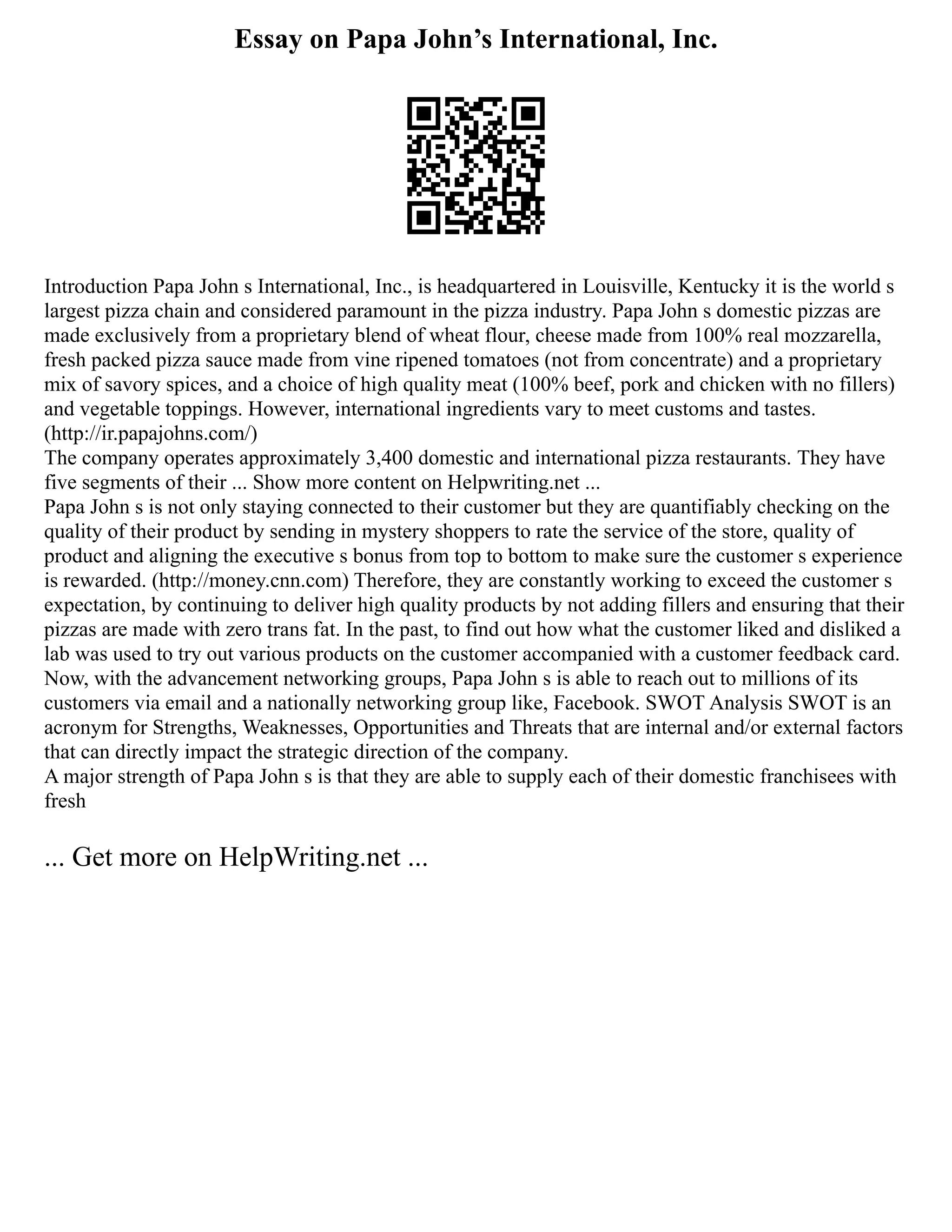 Essay on Papa John’s International, Inc.

Introduction Papa John s International, Inc., is headquartered in Louisville, Kentucky it is the world s largest pizza chain and considered paramount in the pizza industry. Papa John s domestic pizzas are made exclusively from a proprietary blend of wheat flour, cheese made from 100% real mozzarella, fresh packed pizza sauce made from vine ripened tomatoes (not from concentrate) and a proprietary mix of savory spices, and a choice of high quality meat (100% beef, pork and chicken with no fillers) and vegetable toppings. However, international ingredients vary to meet customs and tastes. (http://ir.papajohns.com/)
The company operates approximately 3,400 domestic and international pizza restaurants. They have five segments of their ... Show more content on Helpwriting.net ...
Papa John s is not only staying connected to their customer but they are quantifiably checking on the quality of their product by sending in mystery shoppers to rate the service of the store, quality of product and aligning the executive s bonus from top to bottom to make sure the customer s experience is rewarded. (http://money.cnn.com) Therefore, they are constantly working to exceed the customer s expectation, by continuing to deliver high quality products by not adding fillers and ensuring that their pizzas are made with zero trans fat. In the past, to find out how what the customer liked and disliked a lab was used to try out various products on the customer accompanied with a customer feedback card. Now, with the advancement networking groups, Papa John s is able to reach out to millions of its customers via email and a nationally networking group like, Facebook. SWOT Analysis SWOT is an acronym for Strengths, Weaknesses, Opportunities and Threats that are internal and/or external factors that can directly impact the strategic direction of the company.
A major strength of Papa John s is that they are able to supply each of their domestic franchisees with fresh

... Get more on HelpWriting.net ...